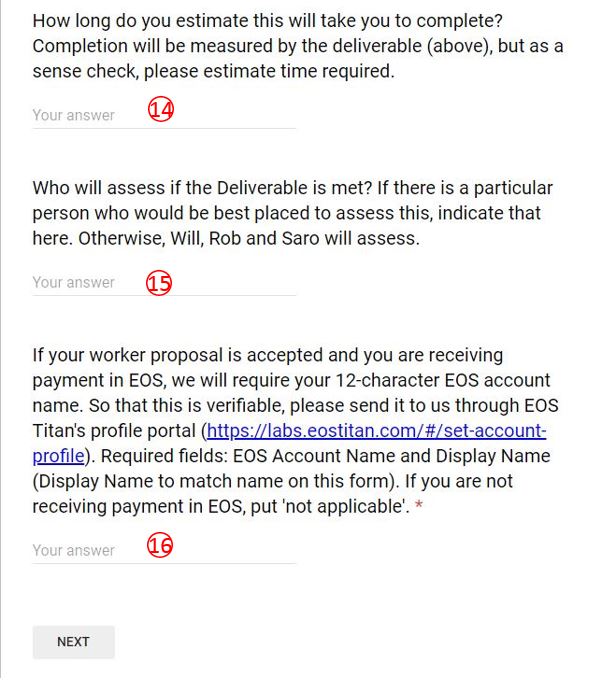 How long do you estimate this will take you to complete? Completion will be measured by the deliverable (above), but as a sense check, please estimate time required.

Your answer ⑭

Who will assess if the Deliverable is met? If there is a particular person who would be best placed to assess this, indicate that here. Otherwise, Will, Rob and Saro will assess.

Your answer ⑮

If your worker proposal is accepted and you are receiving payment in EOS, we will require your 12-character EOS account name. So that this is verifiable, please send it to us through EOS Titan's profile portal (https://labs.eostitan.com/#/set-account-profile). Required fields: EOS Account Name and Display Name (Display Name to match name on this form). If you are not receiving payment in EOS, put 'not applicable'. *

Your answer ⑯

NEXT